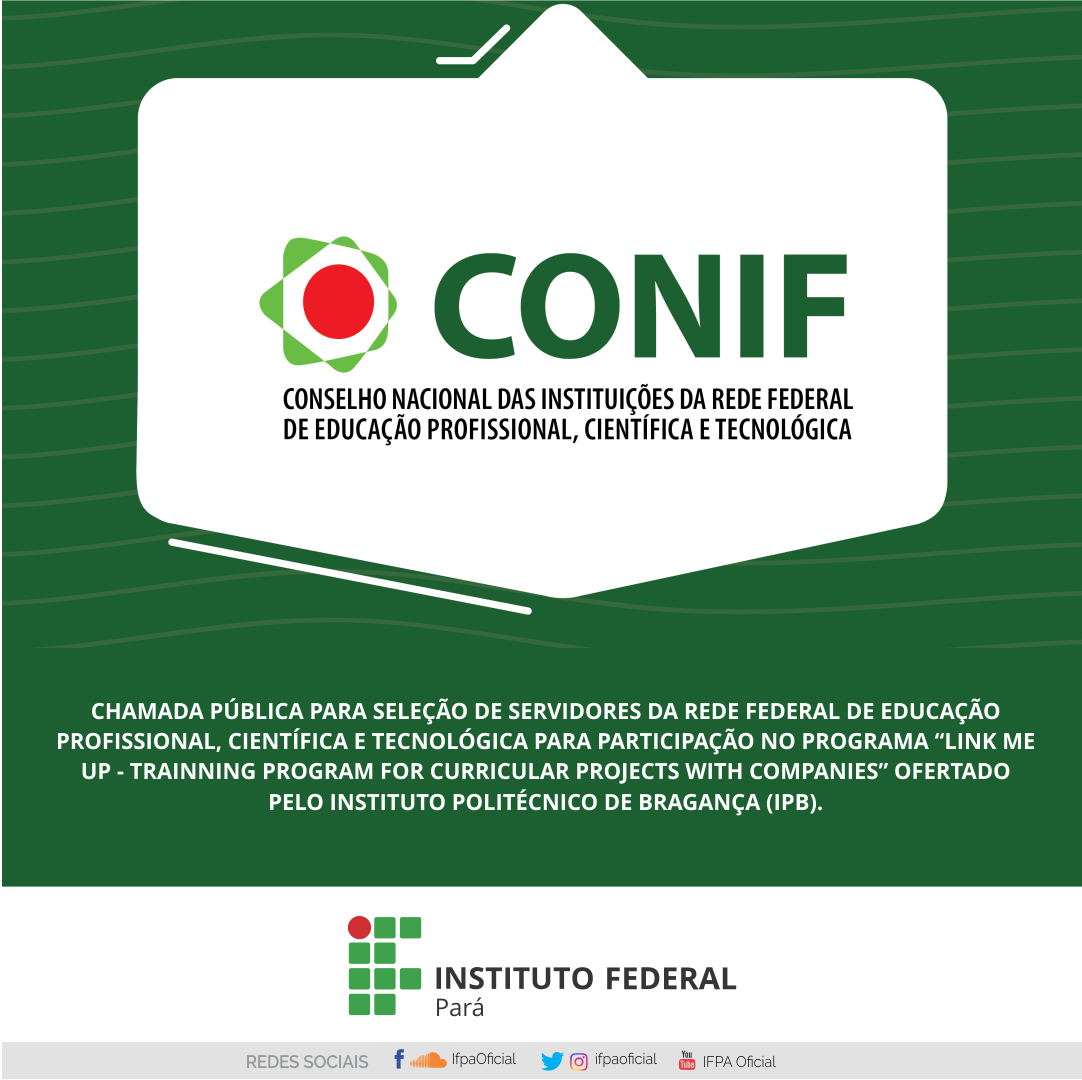 CONIF

CONSELHO NACIONAL DAS INSTITUIÇÕES DA REDE FEDERAL
DE EDUCAÇÃO PROFISSIONAL, CIENTÍFICA E TECNOLÓGICA

CHAMADA PÚBLICA PARA SELEÇÃO DE SERVIDORES DA REDE FEDERAL DE EDUCAÇÃO PROFISSIONAL, CIENTÍFICA E TECNOLÓGICA PARA PARTICIPAÇÃO NO PROGRAMA "LINK ME UP - TRAINNING PROGRAM FOR CURRICULAR PROJECTS WITH COMPANIES" OFERTADO PELO INSTITUTO POLITÉCNICO DE BRAGANÇA (IPB).

INSTITUTO FEDERAL
Pará

REDES SOCIAIS IfpaOficial ifpaoficial IFPA Oficial